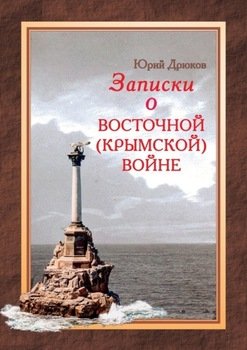 Юрий Дрюков

Записки о ВОСТОЧНОЙ (КРЫМСКОЙ) ВОЙНЕ